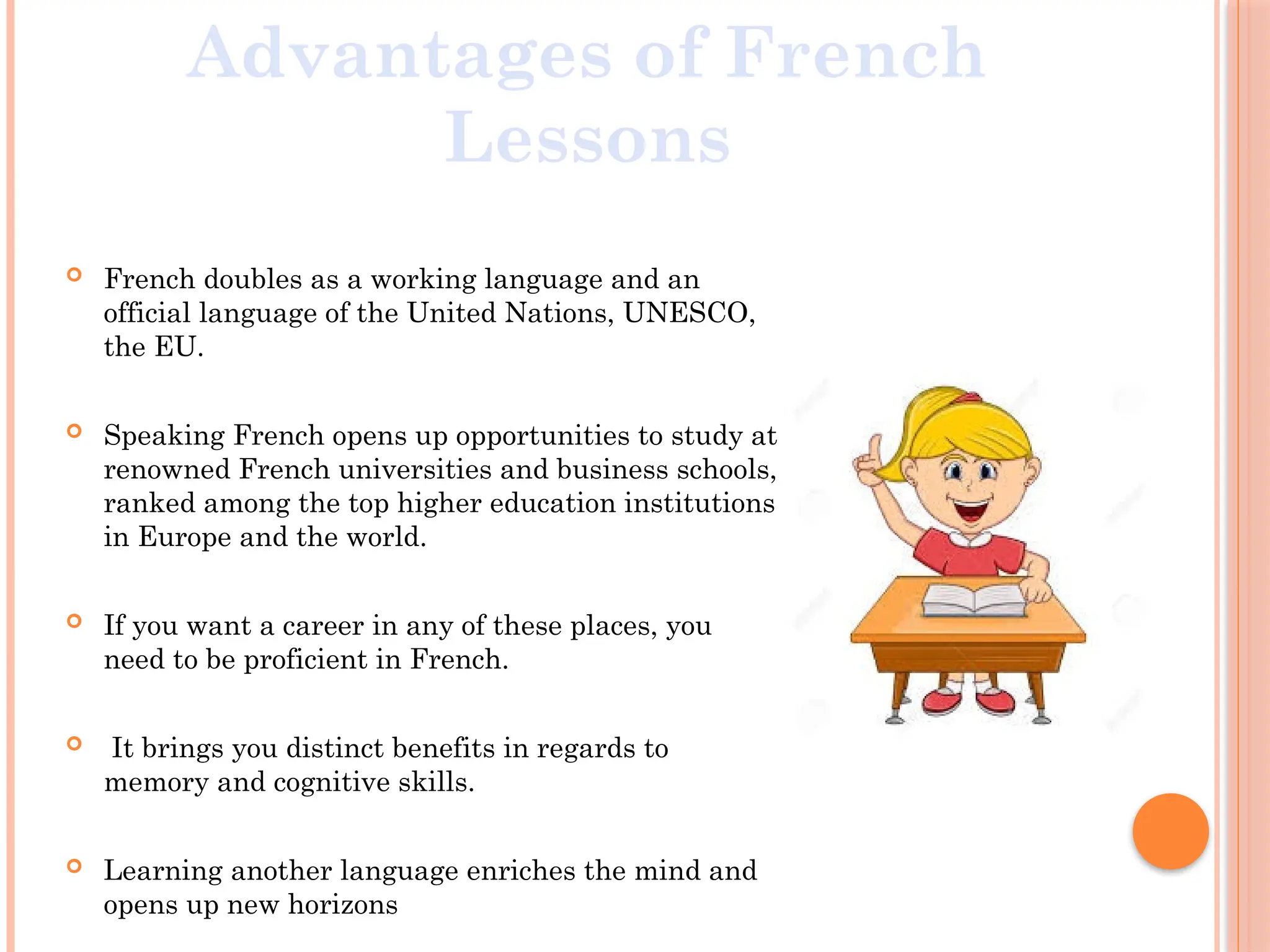 Advantages of French Lessons

French doubles as a working language and an official language of the United Nations, UNESCO, the EU.

Speaking French opens up opportunities to study at renowned French universities and business schools, ranked among the top higher education institutions in Europe and the world.

If you want a career in any of these places, you need to be proficient in French.

It brings you distinct benefits in regards to memory and cognitive skills.

Learning another language enriches the mind and opens up new horizons